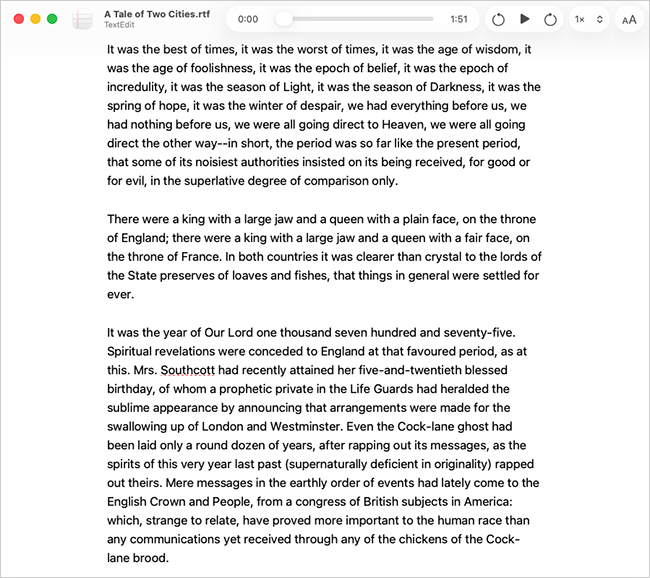 A Tale of Two Cities.rtf
TextEdit

0:00 1:51

1× AA

It was the best of times, it was the worst of times, it was the age of wisdom, it was the age of foolishness, it was the epoch of belief, it was the epoch of incredulity, it was the season of Light, it was the season of Darkness, it was the spring of hope, it was the winter of despair, we had everything before us, we had nothing before us, we were all going direct to Heaven, we were all going direct the other way--in short, the period was so far like the present period, that some of its noisiest authorities insisted on its being received, for good or for evil, in the superlative degree of comparison only.

There were a king with a large jaw and a queen with a plain face, on the throne of England; there were a king with a large jaw and a queen with a fair face, on the throne of France. In both countries it was clearer than crystal to the lords of the State preserves of loaves and fishes, that things in general were settled for ever.

It was the year of Our Lord one thousand seven hundred and seventy-five. Spiritual revelations were conceded to England at that favoured period, as at this. Mrs. Southcott had recently attained her five-and-twentieth blessed birthday, of whom a prophetic private in the Life Guards had heralded the sublime appearance by announcing that arrangements were made for the swallowing up of London and Westminster. Even the Cock-lane ghost had been laid only a round dozen of years, after rapping out its messages, as the spirits of this very year last past (supernaturally deficient in originality) rapped out theirs. Mere messages in the earthly order of events had lately come to the English Crown and People, from a congress of British subjects in America: which, strange to relate, have proved more important to the human race than any communications yet received through any of the chickens of the Cock-lane brood.